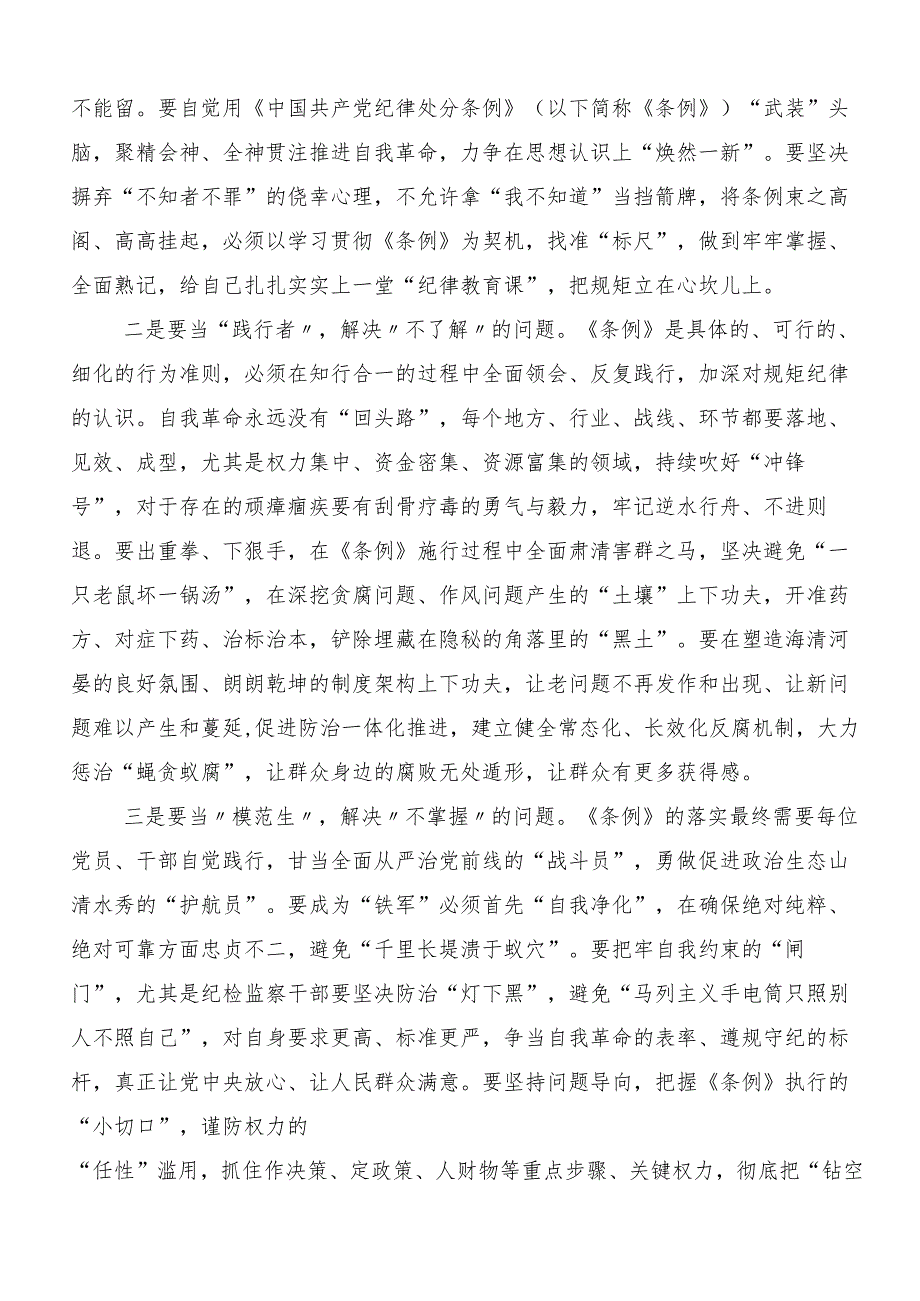 不能留。要自觉用《中国共产党纪律处分条例》（以下简称《条例》）“武装”头脑，聚精会神、全神贯注推进自我革命，力争在思想认识上“焕然一新”。要坚决摒弃“不知者不罪”的侥幸心理，不允许拿“我不知道”当挡箭牌，将条例束之高阁、高高挂起，必须以学习贯彻《条例》为契机，找准“标尺”，做到牢牢掌握、全面熟记，给自己扎扎实实上一堂“纪律教育课”，把规矩立在心坎儿上。

二是要当“践行者〃，解决〃不了解〃的问题。《条例》是具体的、可行的、细化的行为准则，必须在知行合一的过程中全面领会、反复践行，加深对规矩纪律的认识。自我革命永远没有“回头路”，每个地方、行业、战线、环节都要落地、见效、成型，尤其是权力集中、资金密集、资源富集的领域，持续吹好“冲锋号”，对于存在的顽瘴痼疾要有刮骨疗毒的勇气与毅力，牢记逆水行舟、不进则退。要出重拳、下狠手，在《条例》施行过程中全面肃清害群之马，坚决避免“一只老鼠坏一锅汤”，在深挖贪腐问题、作风问题产生的“土壤”上下功夫，开准药方、对症下药、治标治本，铲除埋藏在隐秘的角落里的“黑土”。要在塑造海清河晏的良好氛围、朗朗乾坤的制度架构上下功夫，让老问题不再发作和出现、让新问题难以产生和蔓延,促进防治一体化推进，建立健全常态化、长效化反腐机制，大力惩治“蝇贪蚁腐”，让群众身边的腐败无处遁形，让群众有更多获得感。

三是要当〃模范生〃，解决〃不掌握〃的问题。《条例》的落实最终需要每位党员、干部自觉践行，甘当全面从严治党前线的“战斗员”，勇做促进政治生态山清水秀的“护航员”。要成为“铁军”必须首先“自我净化”，在确保绝对纯粹、绝对可靠方面忠贞不二，避免“千里长堤溃于蚁穴”。要把牢自我约束的“闸门”，尤其是纪检监察干部要坚决防治“灯下黑”，避免“马列主义手电筒只照别人不照自己”，对自身要求更高、标准更严，争当自我革命的表率、遵规守纪的标杆，真正让党中央放心、让人民群众满意。要坚持问题导向，把握《条例》执行的“小切口”，谨防权力的

“任性”滥用，抓住作决策、定政策、人财物等重点步骤、关键权力，彻底把“钻空